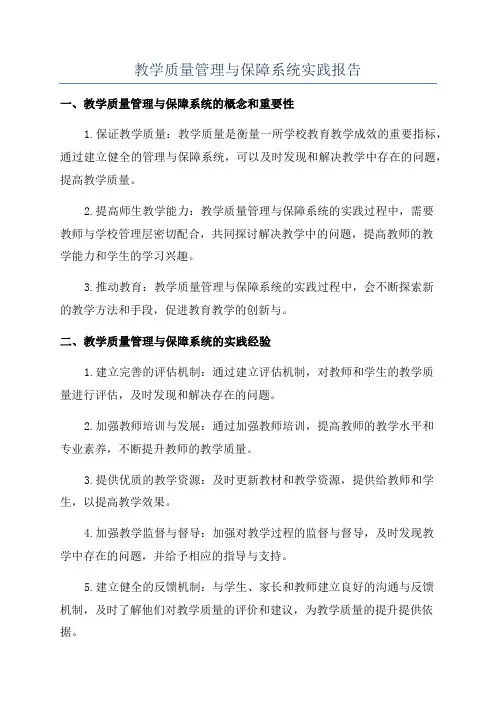 教学质量管理与保障系统实践报告

一、教学质量管理与保障系统的概念和重要性

1.保证教学质量：教学质量是衡量一所学校教育教学成效的重要指标，通过建立健全的管理与保障系统，可以及时发现和解决教学中存在的问题，提高教学质量。

2.提高师生教学能力：教学质量管理与保障系统的实践过程中，需要教师与学校管理层密切配合，共同探讨解决教学中的问题，提高教师的教学能力和学生的学习兴趣。

3.推动教育：教学质量管理与保障系统的实践过程中，会不断探索新的教学方法和手段，促进教育教学的创新与。

二、教学质量管理与保障系统的实践经验

1.建立完善的评估机制：通过建立评估机制，对教师和学生的教学质量进行评估，及时发现和解决存在的问题。

2.加强教师培训与发展：通过加强教师培训，提高教师的教学水平和专业素养，不断提升教师的教学质量。

3.提供优质的教学资源：及时更新教材和教学资源，提供给教师和学生，以提高教学效果。

4.加强教学监督与督导：加强对教学过程的监督与督导，及时发现教学中存在的问题，并给予相应的指导与支持。

5.建立健全的反馈机制：与学生、家长和教师建立良好的沟通与反馈机制，及时了解他们对教学质量的评价和建议，为教学质量的提升提供依据。